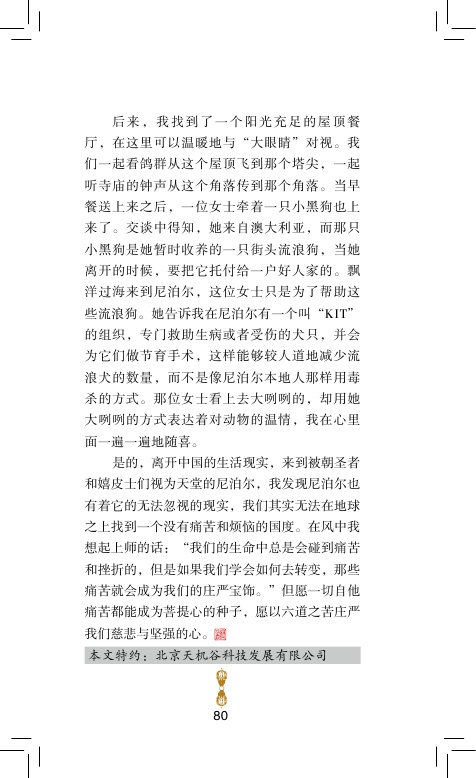 后来，我找到了一个阳光充足的屋顶餐厅，在这里可以温暖地与“大眼睛”对视。我们一起看鸽群从这个屋顶飞到那个塔尖，一起听寺庙的钟声从这个角落传到那个角落。当早餐送上来之后，一位女士牵着一只小黑狗也上来了。交谈中得知，她来自澳大利亚，而那只小黑狗是她暂时收养的一只街头流浪狗，当她离开的时候，要把它托付给一户好人家的。飘洋过海来到尼泊尔，这位女士只是为了帮助这些流浪狗。她告诉我在尼泊尔有一个叫“KIT”的组织，专门救助生病或者受伤的犬只，并会为它们做节育手术，这样能够较人道地减少流浪犬的数量，而不是像尼泊尔本地人那样用毒杀的方式。那位女士看上去大咧咧的，却用她大咧咧的方式表达着对动物的温情，我在心里面一遍一遍地随喜。

是的，离开中国的生活现实，来到被朝圣者和嬉皮士们视为天堂的尼泊尔，我发现尼泊尔也有着它的无法忽视的现实，我们其实无法在地球之上找到一个没有痛苦和烦恼的国度。在风中我想起上师的话：“我们的生命中总是会碰到痛苦和挫折的，但是如果我们学会如何去转变，那些痛苦就会成为我们的庄严宝饰。”但愿一切自他痛苦都能成为菩提心的种子，愿以六道之苦庄严我们慈悲与坚强的心。

本文特约：北京天机谷科技发展有限公司

80